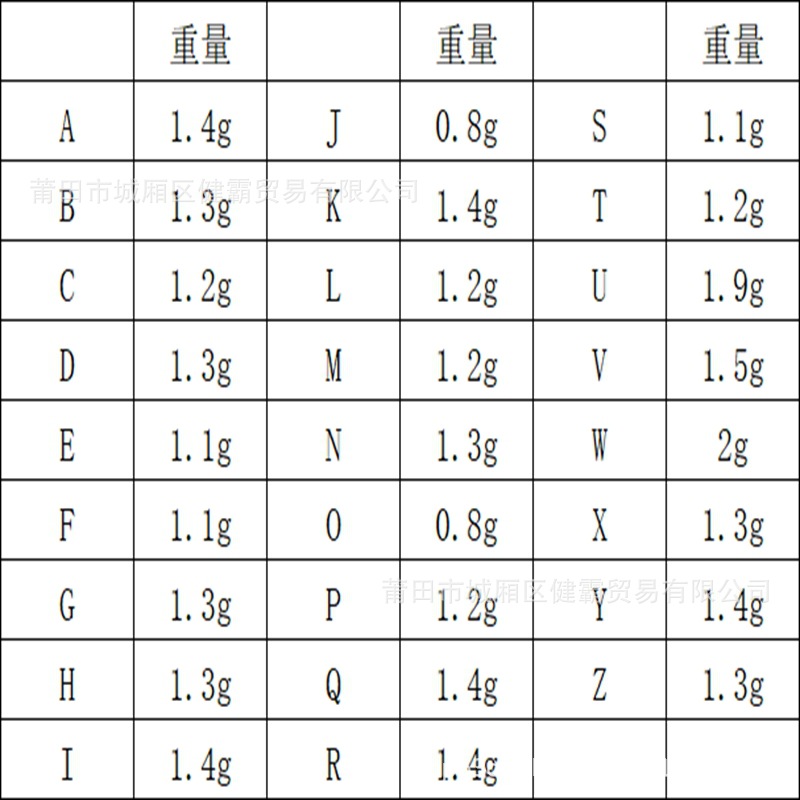 |  | 重量 |  | 重量 |  | 重量 |
|---|---|---|---|---|---|
| A | 1.4g | J | 0.8g | S | 1.1g |
| B | 1.3g | K | 1.4g | T | 1.2g |
| C | 1.2g | L | 1.2g | U | 1.9g |
| D | 1.3g | M | 1.2g | V | 1.5g |
| E | 1.1g | N | 1.3g | W | 2g |
| F | 1.1g | O | 0.8g | X | 1.3g |
| G | 1.3g | P | 1.2g | Y | 1.4g |
| H | 1.3g | Q | 1.4g | Z | 1.3g |
| I | 1.4g | R | 1.4g |  |  |

莆田市城厢区健霸贸易有限公司